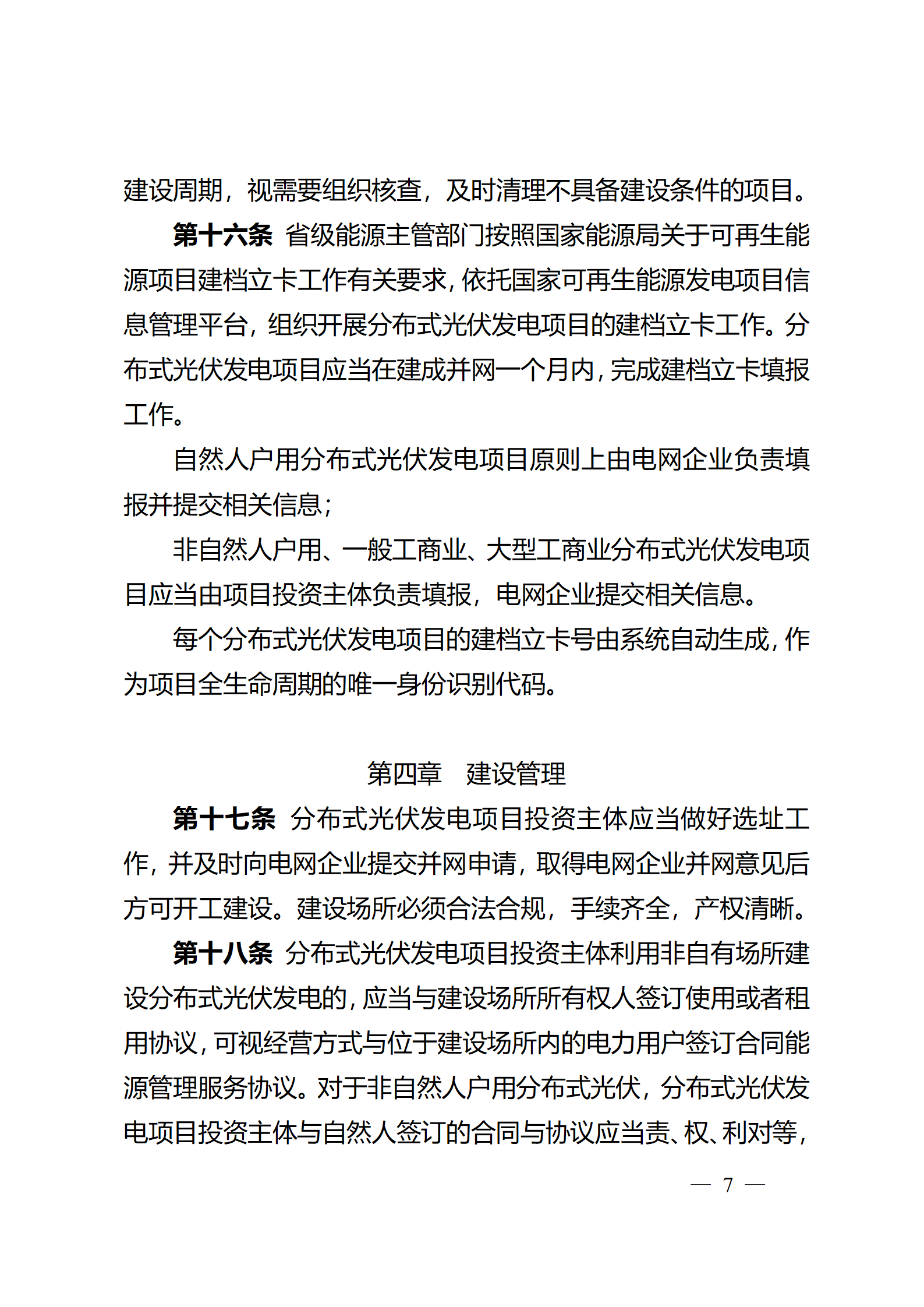 建设周期，视需要组织核查，及时清理不具备建设条件的项目。

第十六条 省级能源主管部门按照国家能源局关于可再生能源项目建档立卡工作有关要求，依托国家可再生能源发电项目信息管理平台，组织开展分布式光伏发电项目的建档立卡工作。分布式光伏发电项目应当在建成并网一个月内，完成建档立卡填报工作。

自然人户用分布式光伏发电项目原则上由电网企业负责填报并提交相关信息；

非自然人户用、一般工商业、大型工商业分布式光伏发电项目应当由项目投资主体负责填报，电网企业提交相关信息。

每个分布式光伏发电项目的建档立卡号由系统自动生成，作为项目全生命周期的唯一身份识别代码。

第四章　建设管理

第十七条 分布式光伏发电项目投资主体应当做好选址工作，并及时向电网企业提交并网申请，取得电网企业并网意见后方可开工建设。建设场所必须合法合规，手续齐全，产权清晰。

第十八条 分布式光伏发电项目投资主体利用非自有场所建设分布式光伏发电的，应当与建设场所所有权人签订使用或者租用协议，可视经营方式与位于建设场所内的电力用户签订合同能源管理服务协议。对于非自然人户用分布式光伏，分布式光伏发电项目投资主体与自然人签订的合同与协议应当责、权、利对等，

— 7 —